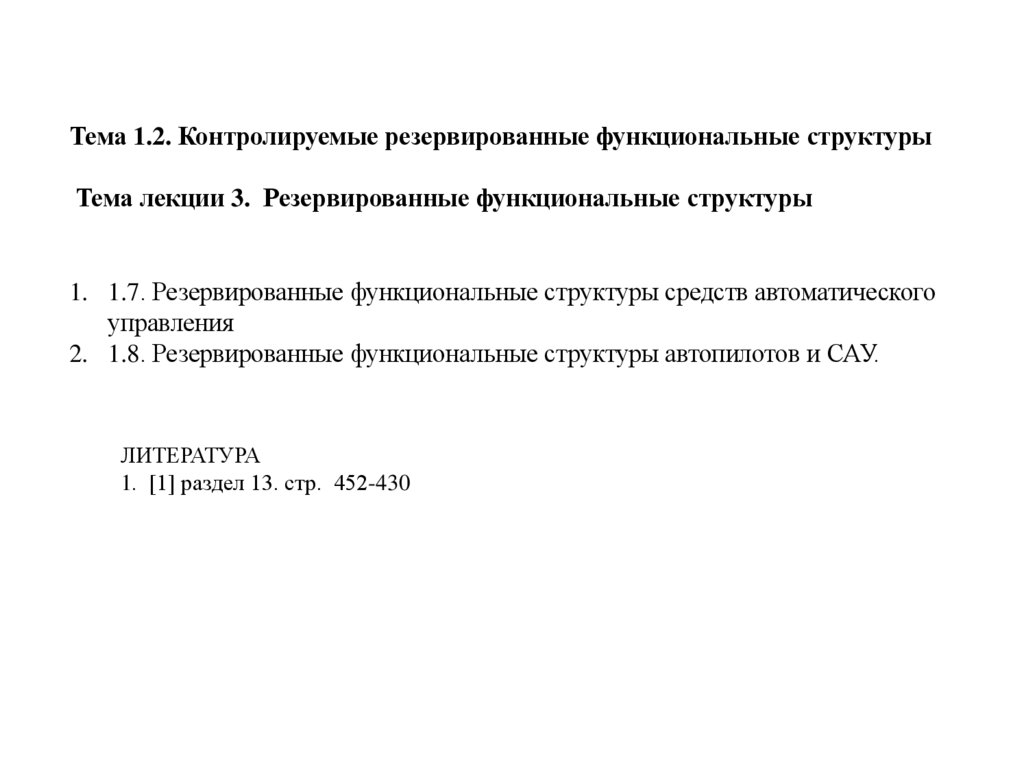 Тема 1.2. Контролируемые резервированные функциональные структуры

Тема лекции 3. Резервированные функциональные структуры

1. 1.7. Резервированные функциональные структуры средств автоматического управления
2. 1.8. Резервированные функциональные структуры автопилотов и САУ.

ЛИТЕРАТУРА
1. [1] раздел 13. стр. 452-430